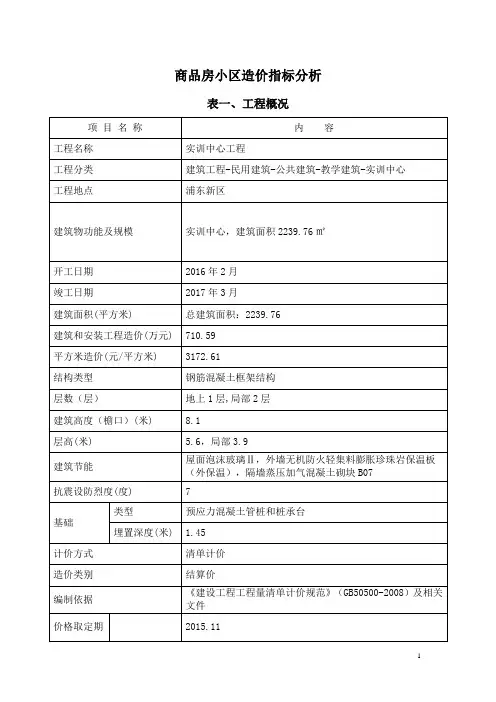 商品房小区造价指标分析

表一、工程概况

| 项 目 名 称 | | 内 容 |
|---|---|---|
| 工程名称 | | 实训中心工程 |
| 工程分类 | | 建筑工程-民用建筑-公共建筑-教学建筑-实训中心 |
| 工程地点 | | 浦东新区 |
| 建筑物功能及规模 | | 实训中心，建筑面积 2239.76 ㎡ |
| 开工日期 | | 2016 年 2 月 |
| 竣工日期 | | 2017 年 3 月 |
| 建筑面积(平方米) | | 总建筑面积：2239.76 |
| 建筑和安装工程造价(万元) | | 710.59 |
| 平方米造价(元/平方米) | | 3172.61 |
| 结构类型 | | 钢筋混凝土框架结构 |
| 层数（层） | | 地上 1 层,局部 2 层 |
| 建筑高度（檐口）(米) | | 8.1 |
| 层高(米) | | 5.6，局部 3.9 |
| 建筑节能 | | 屋面泡沫玻璃Ⅱ，外墙无机防火轻集料膨胀珍珠岩保温板（外保温），隔墙蒸压加气混凝土砌块 B07 |
| 抗震设防烈度(度) | | 7 |
| 基础 | 类型 | 预应力混凝土管桩和桩承台 |
| 基础 | 埋置深度(米) | 1.45 |
| 计价方式 | | 清单计价 |
| 造价类别 | | 结算价 |
| 编制依据 | | 《建设工程工程量清单计价规范》（GB50500-2008）及相关文件 |
| 价格取定期 | | 2015.11 |

1